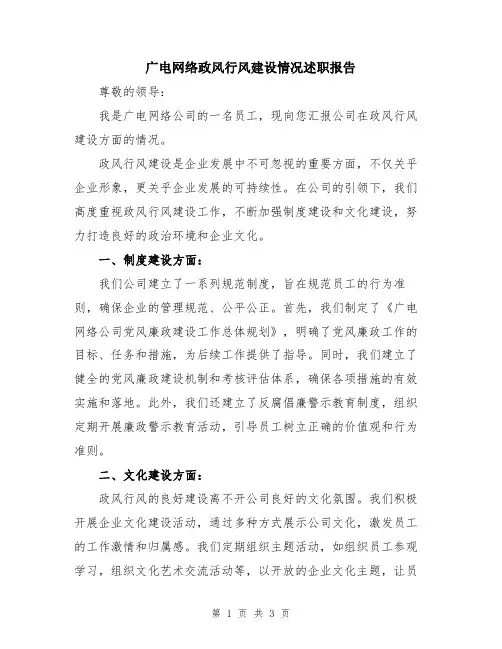 广电网络政风行风建设情况述职报告

尊敬的领导：

我是广电网络公司的一名员工，现向您汇报公司在政风行风建设方面的情况。

政风行风建设是企业发展中不可忽视的重要方面，不仅关乎企业形象，更关乎企业发展的可持续性。在公司的引领下，我们高度重视政风行风建设工作，不断加强制度建设和文化建设，努力打造良好的政治环境和企业文化。

一、制度建设方面：

我们公司建立了一系列规范制度，旨在规范员工的行为准则，确保企业的管理规范、公平公正。首先，我们制定了《广电网络公司党风廉政建设工作总体规划》，明确了党风廉政工作的目标、任务和措施，为后续工作提供了指导。同时，我们建立了健全的党风廉政建设机制和考核评估体系，确保各项措施的有效实施和落地。此外，我们还建立了反腐倡廉警示教育制度，组织定期开展廉政警示教育活动，引导员工树立正确的价值观和行为准则。

二、文化建设方面：

政风行风的良好建设离不开公司良好的文化氛围。我们积极开展企业文化建设活动，通过多种方式展示公司文化，激发员工的工作激情和归属感。我们定期组织主题活动，如组织员工参观学习，组织文化艺术交流活动等，以开放的企业文化主题，让员

第 1 页 共 3 页